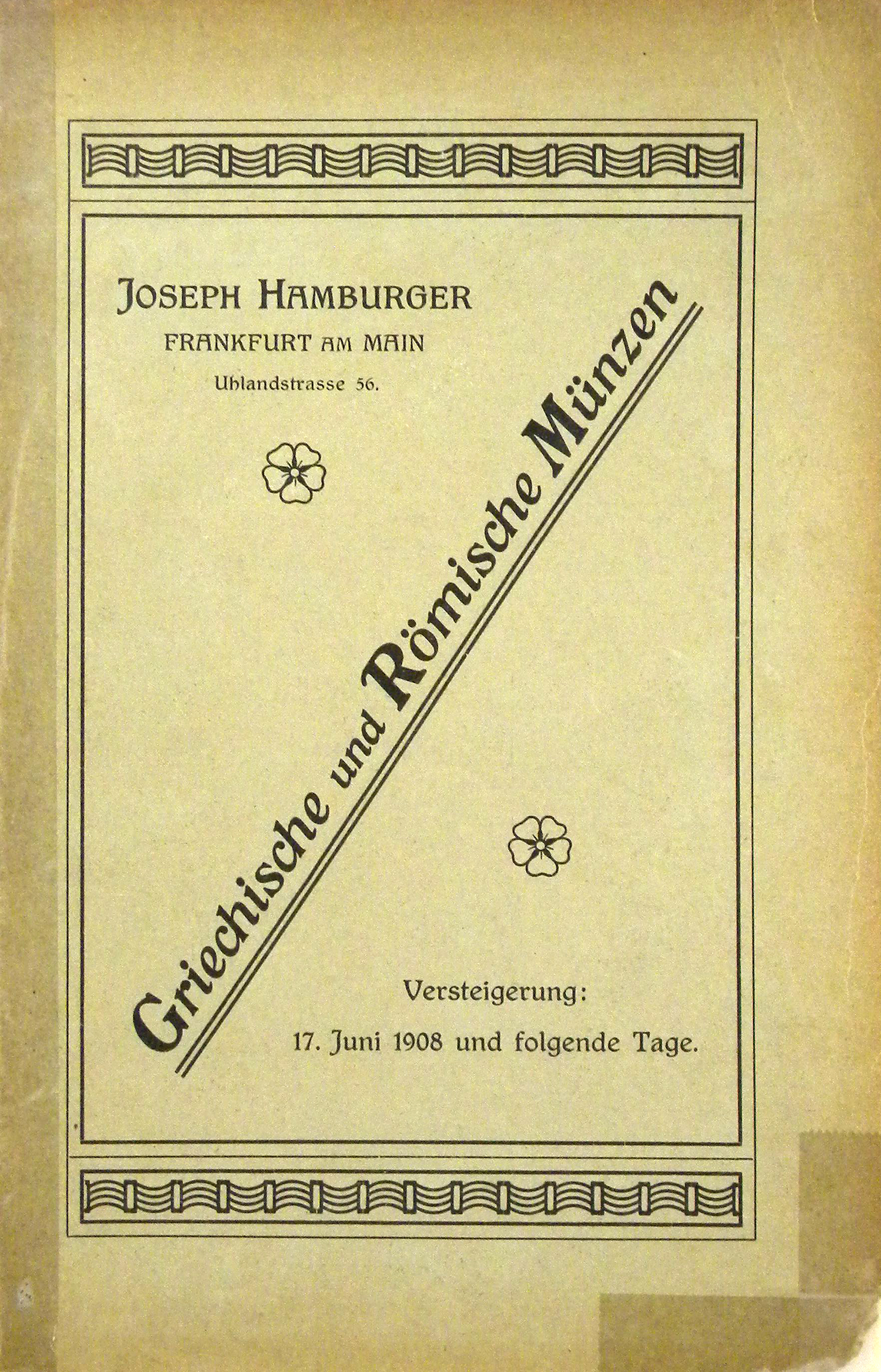 JOSEPH HAMBURGER
FRANKFURT AM MAIN
Uhlandstrasse 56.

Griechische und Römische Münzen

Versteigerung:
17. Juni 1908 und folgende Tage.